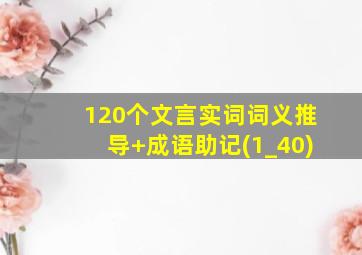 120个文言实词词义推导+成语助记(1_40)